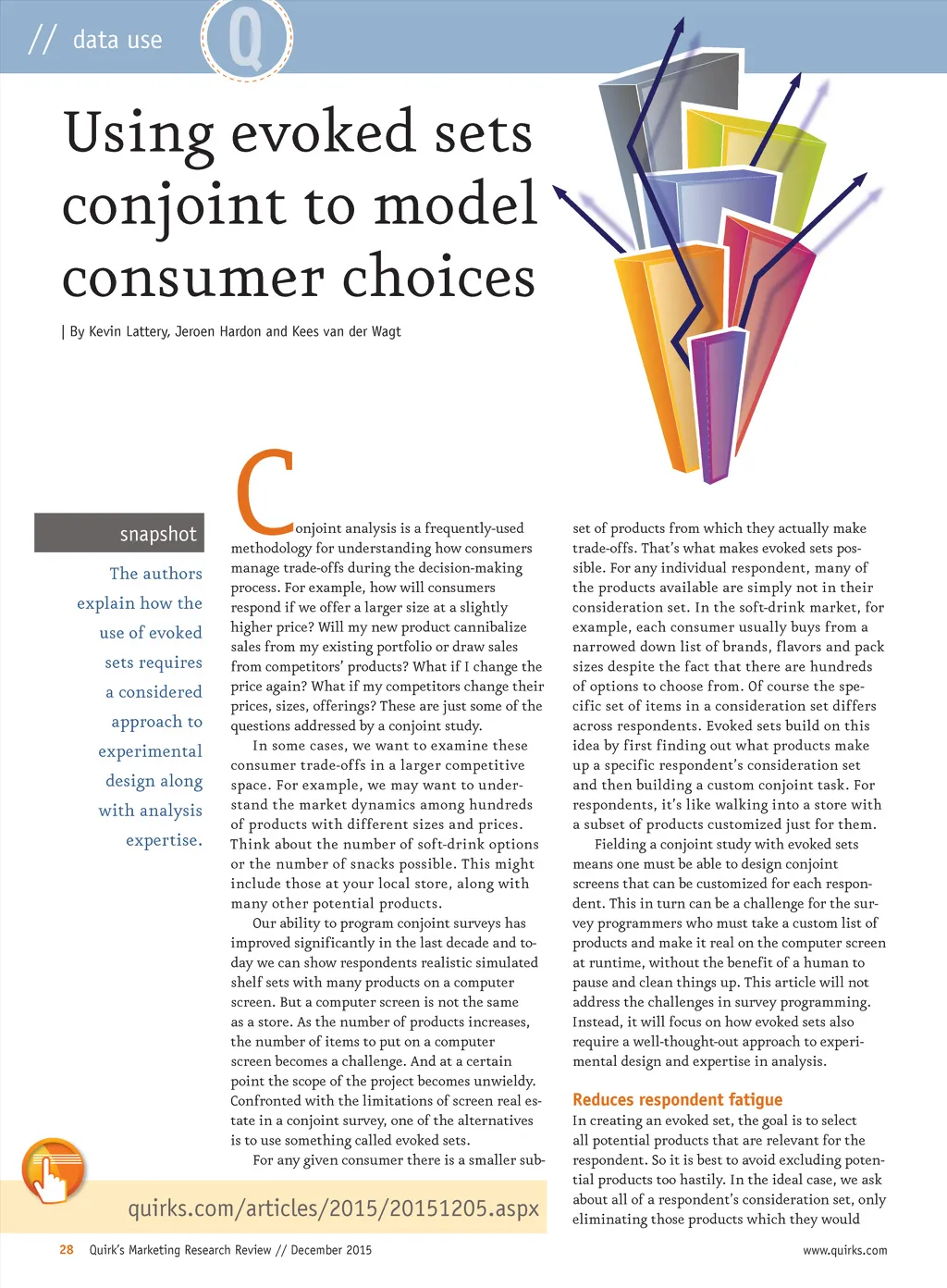 // data use

Q

Using evoked sets conjoint to model consumer choices

| By Kevin Lattery, Jeroen Hardon and Kees van der Wagt

snapshot

The authors explain how the use of evoked sets requires a considered approach to experimental design along with analysis expertise.

Conjoint analysis is a frequently-used methodology for understanding how consumers manage trade-offs during the decision-making process. For example, how will consumers respond if we offer a larger size at a slightly higher price? Will my new product cannibalize sales from my existing portfolio or draw sales from competitors' products? What if I change the price again? What if my competitors change their prices, sizes, offerings? These are just some of the questions addressed by a conjoint study.

In some cases, we want to examine these consumer trade-offs in a larger competitive space. For example, we may want to understand the market dynamics among hundreds of products with different sizes and prices. Think about the number of soft-drink options or the number of snacks possible. This might include those at your local store, along with many other potential products.

Our ability to program conjoint surveys has improved significantly in the last decade and today we can show respondents realistic simulated shelf sets with many products on a computer screen. But a computer screen is not the same as a store. As the number of products increases, the number of items to put on a computer screen becomes a challenge. And at a certain point the scope of the project becomes unwieldy. Confronted with the limitations of screen real estate in a conjoint survey, one of the alternatives is to use something called evoked sets.

For any given consumer there is a smaller subset of products from which they actually make trade-offs. That's what makes evoked sets possible. For any individual respondent, many of the products available are simply not in their consideration set. In the soft-drink market, for example, each consumer usually buys from a narrowed down list of brands, flavors and pack sizes despite the fact that there are hundreds of options to choose from. Of course the specific set of items in a consideration set differs across respondents. Evoked sets build on this idea by first finding out what products make up a specific respondent's consideration set and then building a custom conjoint task. For respondents, it's like walking into a store with a subset of products customized just for them.

Fielding a conjoint study with evoked sets means one must be able to design conjoint screens that can be customized for each respondent. This in turn can be a challenge for the survey programmers who must take a custom list of products and make it real on the computer screen at runtime, without the benefit of a human to pause and clean things up. This article will not address the challenges in survey programming. Instead, it will focus on how evoked sets also require a well-thought-out approach to experimental design and expertise in analysis.

Reduces respondent fatigue

In creating an evoked set, the goal is to select all potential products that are relevant for the respondent. So it is best to avoid excluding potential products too hastily. In the ideal case, we ask about all of a respondent's consideration set, only eliminating those products which they would

quirks.com/articles/2015/20151205.aspx

28 Quirk's Marketing Research Review // December 2015

www.quirks.com